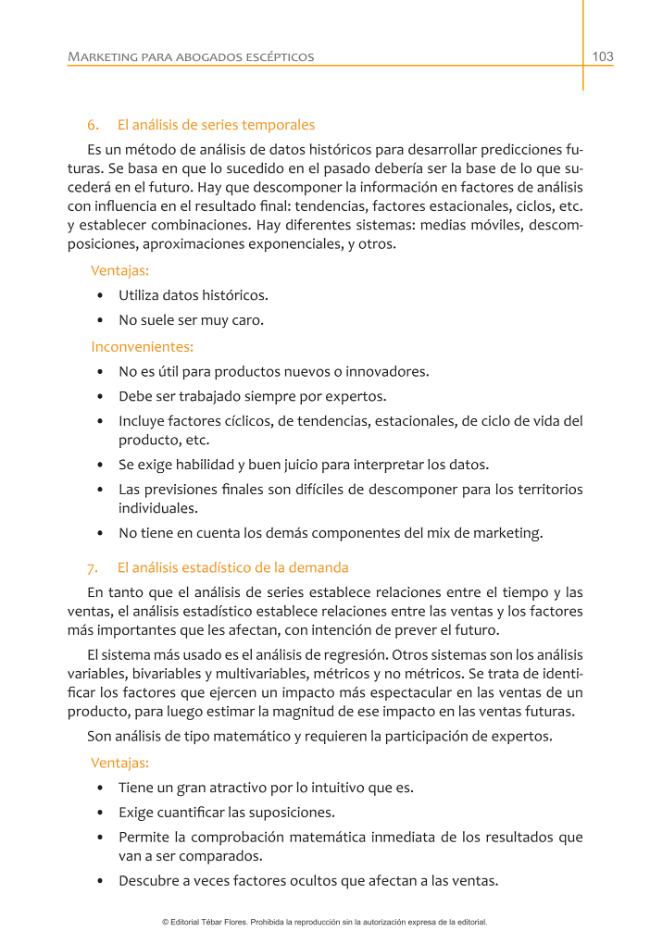 Marketing para abogados escépticos 103

6. El análisis de series temporales

Es un método de análisis de datos históricos para desarrollar predicciones futuras. Se basa en que lo sucedido en el pasado debería ser la base de lo que sucederá en el futuro. Hay que descomponer la información en factores de análisis con influencia en el resultado final: tendencias, factores estacionales, ciclos, etc. y establecer combinaciones. Hay diferentes sistemas: medias móviles, descomposiciones, aproximaciones exponenciales, y otros.

Ventajas:

• Utiliza datos históricos.
• No suele ser muy caro.

Inconvenientes:

• No es útil para productos nuevos o innovadores.
• Debe ser trabajado siempre por expertos.
• Incluye factores cíclicos, de tendencias, estacionales, de ciclo de vida del producto, etc.
• Se exige habilidad y buen juicio para interpretar los datos.
• Las previsiones finales son difíciles de descomponer para los territorios individuales.
• No tiene en cuenta los demás componentes del mix de marketing.

7. El análisis estadístico de la demanda

En tanto que el análisis de series establece relaciones entre el tiempo y las ventas, el análisis estadístico establece relaciones entre las ventas y los factores más importantes que les afectan, con intención de prever el futuro.

El sistema más usado es el análisis de regresión. Otros sistemas son los análisis variables, bivariables y multivariables, métricos y no métricos. Se trata de identificar los factores que ejercen un impacto más espectacular en las ventas de un producto, para luego estimar la magnitud de ese impacto en las ventas futuras.

Son análisis de tipo matemático y requieren la participación de expertos.

Ventajas:

• Tiene un gran atractivo por lo intuitivo que es.
• Exige cuantificar las suposiciones.
• Permite la comprobación matemática inmediata de los resultados que van a ser comparados.
• Descubre a veces factores ocultos que afectan a las ventas.

© Editorial Tébar Flores. Prohibida la reproducción sin la autorización expresa de la editorial.